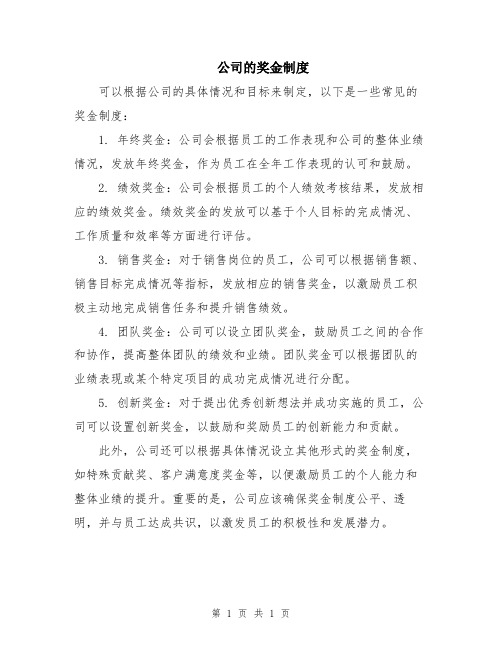 公司的奖金制度

可以根据公司的具体情况和目标来制定，以下是一些常见的奖金制度：

1. 年终奖金：公司会根据员工的工作表现和公司的整体业绩情况，发放年终奖金，作为员工在全年工作表现的认可和鼓励。

2. 绩效奖金：公司会根据员工的个人绩效考核结果，发放相应的绩效奖金。绩效奖金的发放可以基于个人目标的完成情况、工作质量和效率等方面进行评估。

3. 销售奖金：对于销售岗位的员工，公司可以根据销售额、销售目标完成情况等指标，发放相应的销售奖金，以激励员工积极主动地完成销售任务和提升销售绩效。

4. 团队奖金：公司可以设立团队奖金，鼓励员工之间的合作和协作，提高整体团队的绩效和业绩。团队奖金可以根据团队的业绩表现或某个特定项目的成功完成情况进行分配。

5. 创新奖金：对于提出优秀创新想法并成功实施的员工，公司可以设置创新奖金，以鼓励和奖励员工的创新能力和贡献。

此外，公司还可以根据具体情况设立其他形式的奖金制度，如特殊贡献奖、客户满意度奖金等，以便激励员工的个人能力和整体业绩的提升。重要的是，公司应该确保奖金制度公平、透明，并与员工达成共识，以激发员工的积极性和发展潜力。

第 1 页 共 1 页